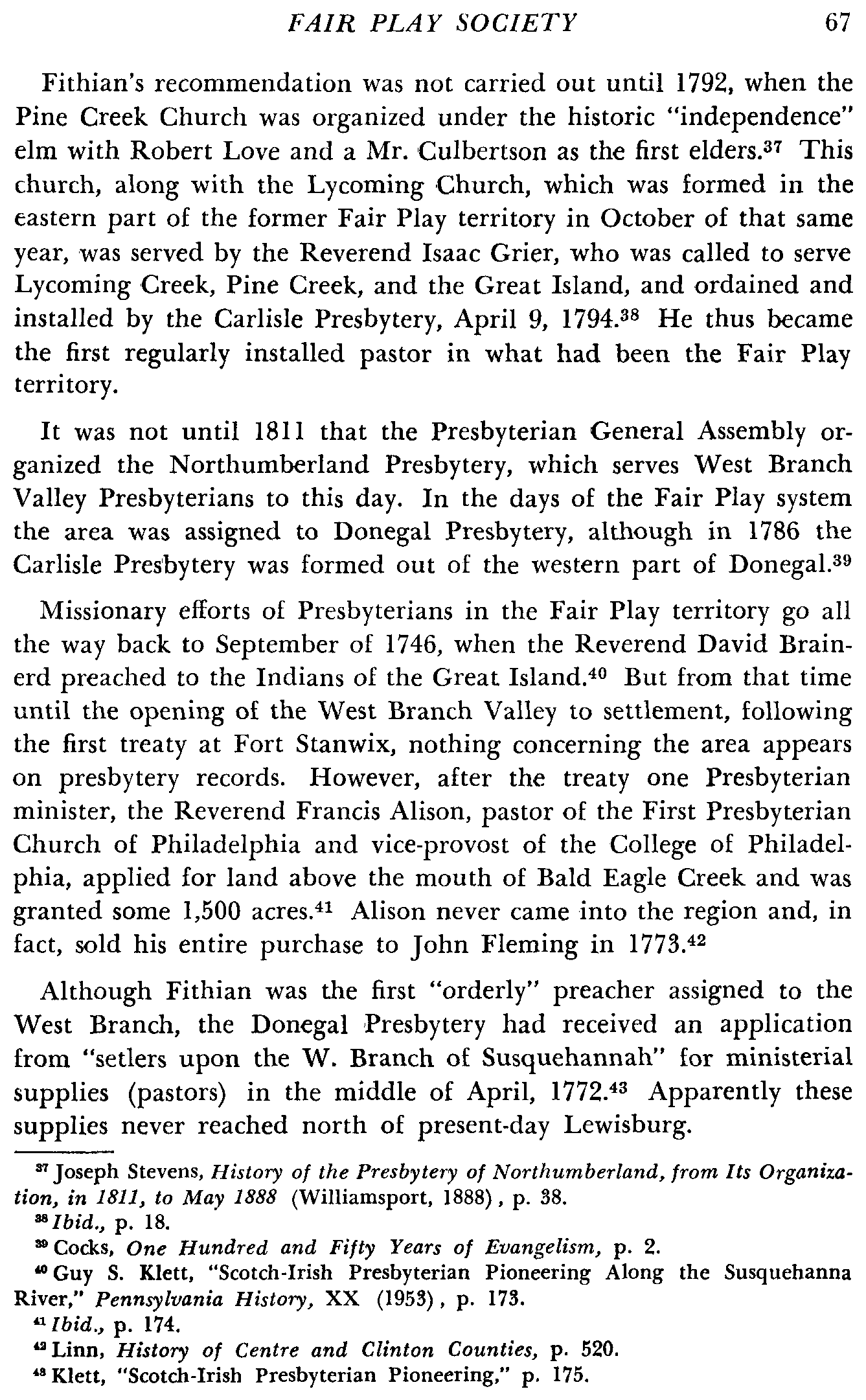 FAIR PLAY SOCIETY 67

Fithian's recommendation was not carried out until 1792, when the Pine Creek Church was organized under the historic "independence" elm with Robert Love and a Mr. Culbertson as the first elders.$^{37}$ This church, along with the Lycoming Church, which was formed in the eastern part of the former Fair Play territory in October of that same year, was served by the Reverend Isaac Grier, who was called to serve Lycoming Creek, Pine Creek, and the Great Island, and ordained and installed by the Carlisle Presbytery, April 9, 1794.$^{38}$ He thus became the first regularly installed pastor in what had been the Fair Play territory.

It was not until 1811 that the Presbyterian General Assembly organized the Northumberland Presbytery, which serves West Branch Valley Presbyterians to this day. In the days of the Fair Play system the area was assigned to Donegal Presbytery, although in 1786 the Carlisle Presbytery was formed out of the western part of Donegal.$^{39}$

Missionary efforts of Presbyterians in the Fair Play territory go all the way back to September of 1746, when the Reverend David Brainerd preached to the Indians of the Great Island.$^{40}$ But from that time until the opening of the West Branch Valley to settlement, following the first treaty at Fort Stanwix, nothing concerning the area appears on presbytery records. However, after the treaty one Presbyterian minister, the Reverend Francis Alison, pastor of the First Presbyterian Church of Philadelphia and vice-provost of the College of Philadelphia, applied for land above the mouth of Bald Eagle Creek and was granted some 1,500 acres.$^{41}$ Alison never came into the region and, in fact, sold his entire purchase to John Fleming in 1773.$^{42}$

Although Fithian was the first "orderly" preacher assigned to the West Branch, the Donegal Presbytery had received an application from "setlers upon the W. Branch of Susquehannah" for ministerial supplies (pastors) in the middle of April, 1772.$^{43}$ Apparently these supplies never reached north of present-day Lewisburg.

$^{37}$ Joseph Stevens, History of the Presbytery of Northumberland, from Its Organization, in 1811, to May 1888 (Williamsport, 1888), p. 38.
$^{38}$ Ibid., p. 18.
$^{39}$ Cocks, One Hundred and Fifty Years of Evangelism, p. 2.
$^{40}$ Guy S. Klett, "Scotch-Irish Presbyterian Pioneering Along the Susquehanna River," Pennsylvania History, XX (1953), p. 173.
$^{41}$ Ibid., p. 174.
$^{42}$ Linn, History of Centre and Clinton Counties, p. 520.
$^{43}$ Klett, "Scotch-Irish Presbyterian Pioneering," p. 175.